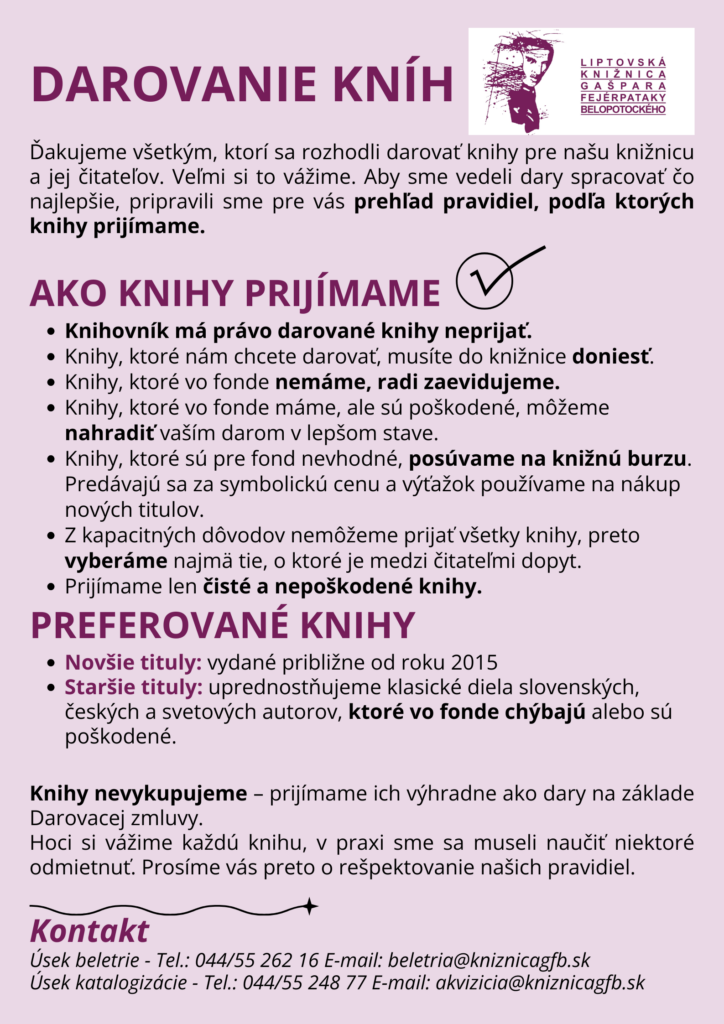 DAROVANIE KNÍH

LIPTOVSKÁ KNIŽNICA GAŠPARA FEJÉRPATAKY BELOPOTOCKÉHO

Ďakujeme všetkým, ktorí sa rozhodli darovať knihy pre našu knižnicu a jej čitateľov. Veľmi si to vážime. Aby sme vedeli dary spracovať čo najlepšie, pripravili sme pre vás prehľad pravidiel, podľa ktorých knihy prijímame.

AKO KNIHY PRIJÍMAME

- Knihovník má právo darované knihy neprijať.
- Knihy, ktoré nám chcete darovať, musíte do knižnice doniesť.
- Knihy, ktoré vo fonde nemáme, radi zaevidujeme.
- Knihy, ktoré vo fonde máme, ale sú poškodené, môžeme nahradiť vaším darom v lepšom stave.
- Knihy, ktoré sú pre fond nevhodné, posúvame na knižnú burzu. Predávajú sa za symbolickú cenu a výťažok používame na nákup nových titulov.
- Z kapacitných dôvodov nemôžeme prijať všetky knihy, preto vyberáme najmä tie, o ktoré je medzi čitateľmi dopyt.
- Prijímame len čisté a nepoškodené knihy.

PREFEROVANÉ KNIHY

- Novšie tituly: vydané približne od roku 2015
- Staršie tituly: uprednostňujeme klasické diela slovenských, českých a svetových autorov, ktoré vo fonde chýbajú alebo sú poškodené.

Knihy nevykupujeme – prijímame ich výhradne ako dary na základe Darovacej zmluvy.
Hoci si vážime každú knihu, v praxi sme sa museli naučiť niektoré odmietnuť. Prosíme vás preto o rešpektovanie našich pravidiel.

Kontakt
Úsek beletrie - Tel.: 044/55 262 16 E-mail: beletria@kniznicagfb.sk
Úsek katalogizácie - Tel.: 044/55 248 77 E-mail: akvizicia@kniznicagfb.sk